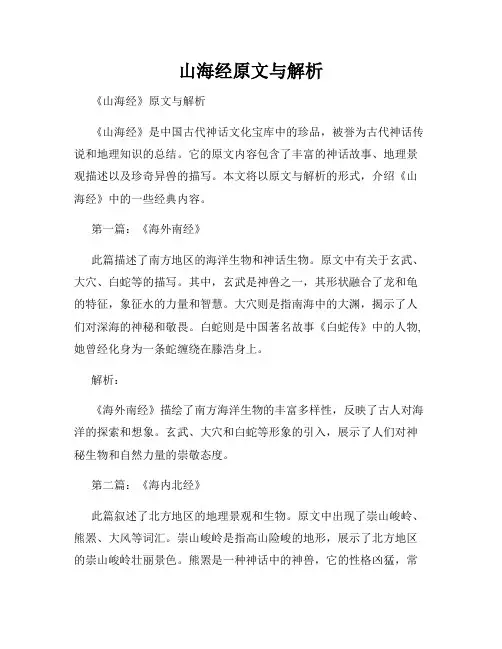 山海经原文与解析

《山海经》原文与解析

《山海经》是中国古代神话文化宝库中的珍品，被誉为古代神话传说和地理知识的总结。它的原文内容包含了丰富的神话故事、地理景观描述以及珍奇异兽的描写。本文将以原文与解析的形式，介绍《山海经》中的一些经典内容。

第一篇：《海外南经》

此篇描述了南方地区的海洋生物和神话生物。原文中有关于玄武、大穴、白蛇等的描写。其中，玄武是神兽之一，其形状融合了龙和龟的特征，象征水的力量和智慧。大穴则是指南海中的大渊，揭示了人们对深海的神秘和敬畏。白蛇则是中国著名故事《白蛇传》中的人物，她曾经化身为一条蛇缠绕在滕浩身上。

解析：

《海外南经》描绘了南方海洋生物的丰富多样性，反映了古人对海洋的探索和想象。玄武、大穴和白蛇等形象的引入，展示了人们对神秘生物和自然力量的崇敬态度。

第二篇：《海内北经》

此篇叙述了北方地区的地理景观和生物。原文中出现了崇山峻岭、熊罴、大风等词汇。崇山峻岭是指高山险峻的地形，展示了北方地区的崇山峻岭壮丽景色。熊罴是一种神话中的神兽，它的性格凶猛，常